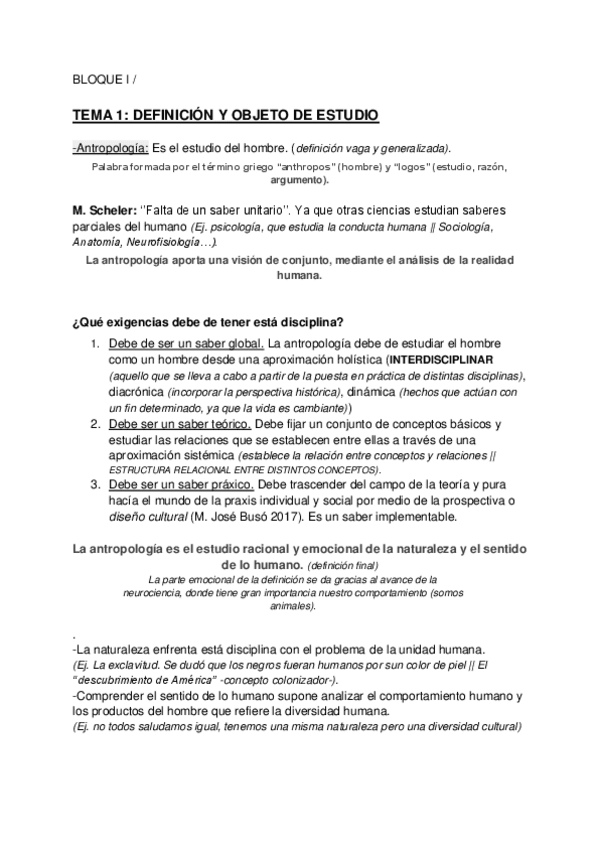 BLOQUE I /

TEMA 1: DEFINICIÓN Y OBJETO DE ESTUDIO

-Antropología: Es el estudio del hombre. (definición vaga y generalizada).

Palabra formada por el término griego "anthropos" (hombre) y "logos" (estudio, razón, argumento).

M. Scheler: "Falta de un saber unitario". Ya que otras ciencias estudian saberes parciales del humano (Ej. psicología, que estudia la conducta humana || Sociología, Anatomía, Neurofisiología…).

La antropología aporta una visión de conjunto, mediante el análisis de la realidad humana.

¿Qué exigencias debe de tener está disciplina?

1. Debe de ser un saber global. La antropología debe de estudiar el hombre como un hombre desde una aproximación holística (INTERDISCIPLINAR (aquello que se lleva a cabo a partir de la puesta en práctica de distintas disciplinas), diacrónica (incorporar la perspectiva histórica), dinámica (hechos que actúan con un fin determinado, ya que la vida es cambiante))
2. Debe ser un saber teórico. Debe fijar un conjunto de conceptos básicos y estudiar las relaciones que se establecen entre ellas a través de una aproximación sistémica (establece la relación entre conceptos y relaciones || ESTRUCTURA RELACIONAL ENTRE DISTINTOS CONCEPTOS).
3. Debe ser un saber práxico. Debe trascender del campo de la teoría y pura hacía el mundo de la praxis individual y social por medio de la prospectiva o diseño cultural (M. José Busó 2017). Es un saber implementable.

La antropología es el estudio racional y emocional de la naturaleza y el sentido de lo humano. (definición final)
La parte emocional de la definición se da gracias al avance de la neurociencia, donde tiene gran importancia nuestro comportamiento (somos animales).

.
-La naturaleza enfrenta está disciplina con el problema de la unidad humana.
(Ej. La exclavitud. Se dudó que los negros fueran humanos por sun color de piel || El "descubrimiento de América" -concepto colonizador-).
-Comprender el sentido de lo humano supone analizar el comportamiento humano y los productos del hombre que refiere la diversidad humana.
(Ej. no todos saludamos igual, tenemos una misma naturaleza pero una diversidad cultural)